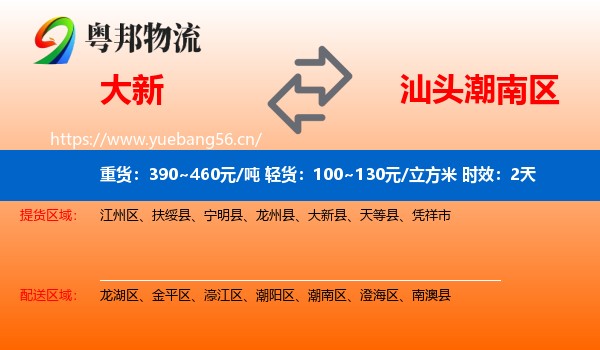 粤邦物流

大新

汕头潮南区

https://www.yuebang56.cn/

重货：390~460元/吨 轻货：100~130元/立方米 时效：2天

提货区域： 江州区、扶绥县、宁明县、龙州县、大新县、天等县、凭祥市

配送区域： 龙湖区、金平区、濠江区、潮阳区、潮南区、澄海区、南澳县